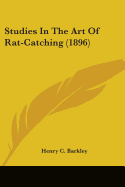 Studies In The Art Of Rat-Catching (1896)

Henry C. Barkley